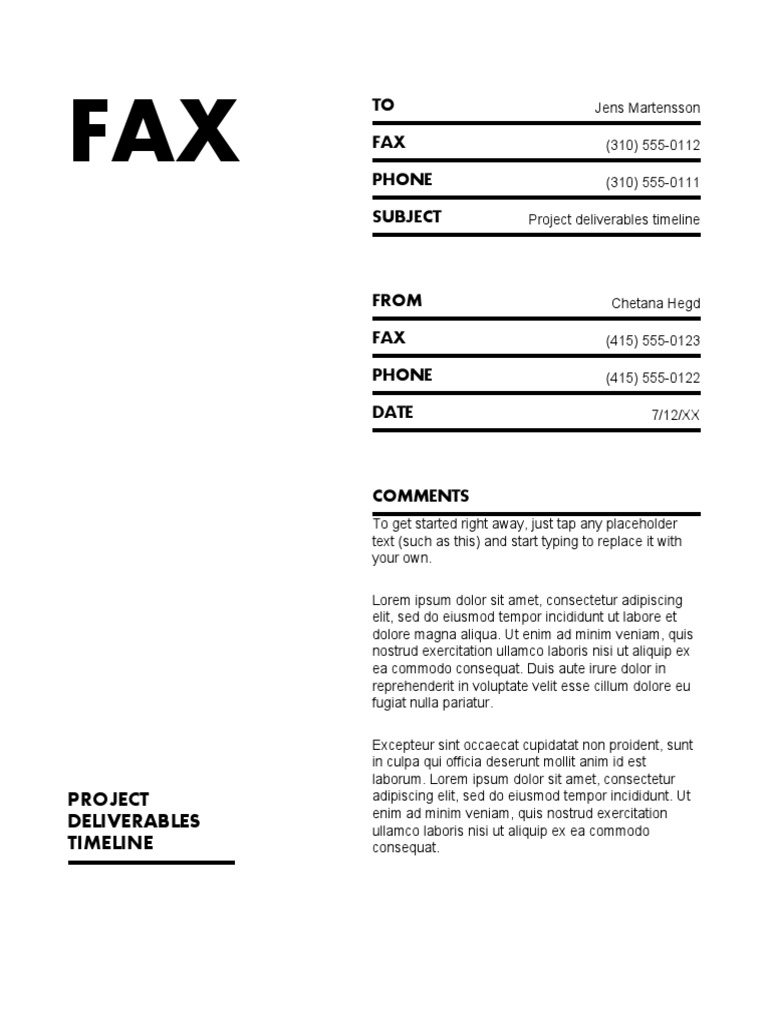 FAX

| TO | Jens Martensson |
|---|---|
| FAX | (310) 555-0112 |
| PHONE | (310) 555-0111 |
| SUBJECT | Project deliverables timeline |

| FROM | Chetana Hegd |
|---|---|
| FAX | (415) 555-0123 |
| PHONE | (415) 555-0122 |
| DATE | 7/12/XX |

COMMENTS

To get started right away, just tap any placeholder text (such as this) and start typing to replace it with your own.

Lorem ipsum dolor sit amet, consectetur adipiscing elit, sed do eiusmod tempor incididunt ut labore et dolore magna aliqua. Ut enim ad minim veniam, quis nostrud exercitation ullamco laboris nisi ut aliquip ex ea commodo consequat. Duis aute irure dolor in reprehenderit in voluptate velit esse cillum dolore eu fugiat nulla pariatur.

Excepteur sint occaecat cupidatat non proident, sunt in culpa qui officia deserunt mollit anim id est laborum. Lorem ipsum dolor sit amet, consectetur adipiscing elit, sed do eiusmod tempor incididunt. Ut enim ad minim veniam, quis nostrud exercitation ullamco laboris nisi ut aliquip ex ea commodo consequat.

PROJECT DELIVERABLES TIMELINE